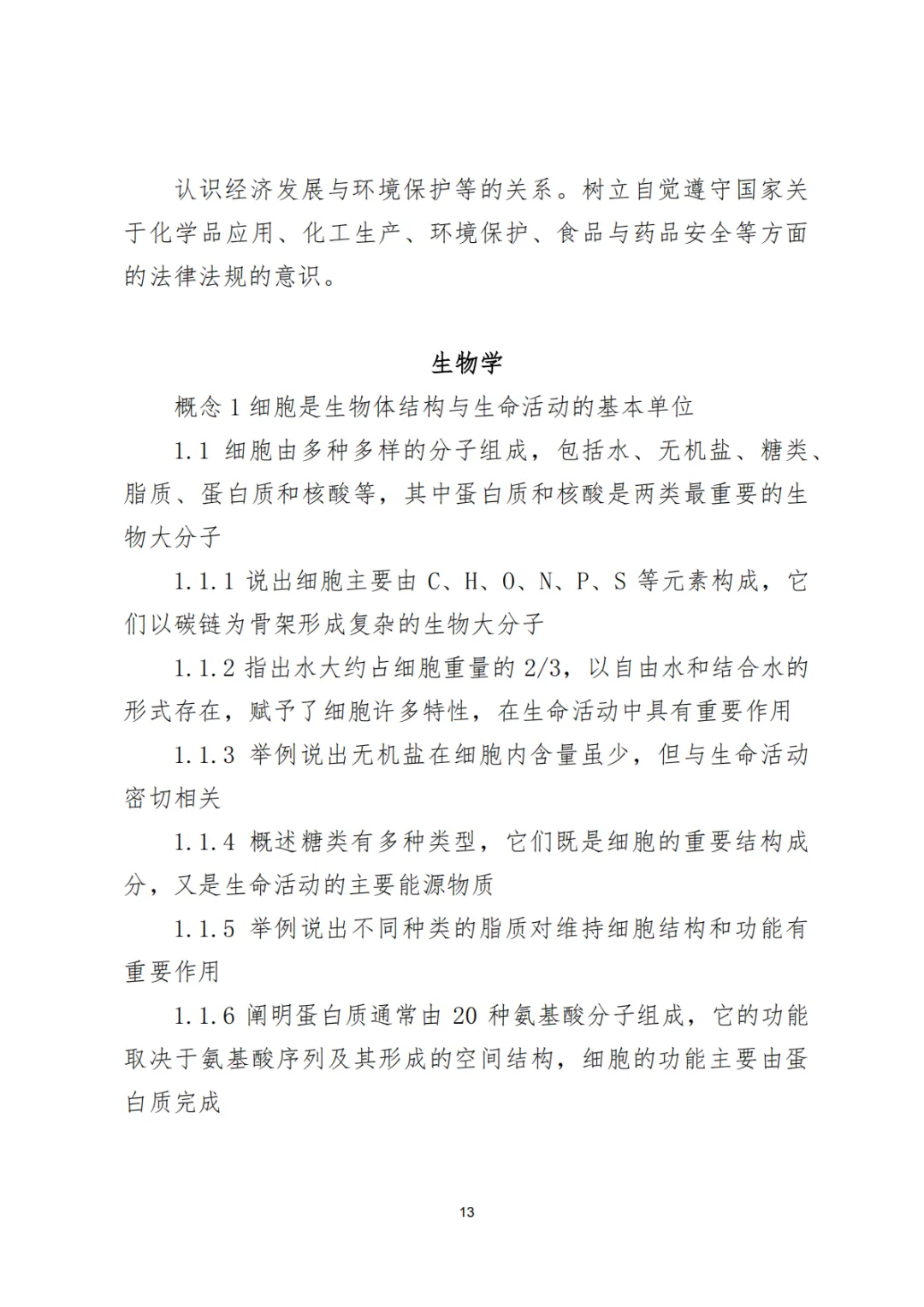 认识经济发展与环境保护等的关系。树立自觉遵守国家关于化学品应用、化工生产、环境保护、食品与药品安全等方面的法律法规的意识。

生物学

概念 1 细胞是生物体结构与生命活动的基本单位

1.1 细胞由多种多样的分子组成，包括水、无机盐、糖类、脂质、蛋白质和核酸等，其中蛋白质和核酸是两类最重要的生物大分子

1.1.1 说出细胞主要由 C、H、O、N、P、S 等元素构成，它们以碳链为骨架形成复杂的生物大分子

1.1.2 指出水大约占细胞重量的 2/3，以自由水和结合水的形式存在，赋予了细胞许多特性，在生命活动中具有重要作用

1.1.3 举例说出无机盐在细胞内含量虽少，但与生命活动密切相关

1.1.4 概述糖类有多种类型，它们既是细胞的重要结构成分，又是生命活动的主要能源物质

1.1.5 举例说出不同种类的脂质对维持细胞结构和功能有重要作用

1.1.6 阐明蛋白质通常由 20 种氨基酸分子组成，它的功能取决于氨基酸序列及其形成的空间结构，细胞的功能主要由蛋白质完成

13